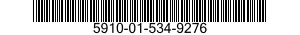 5910-01-534-9276